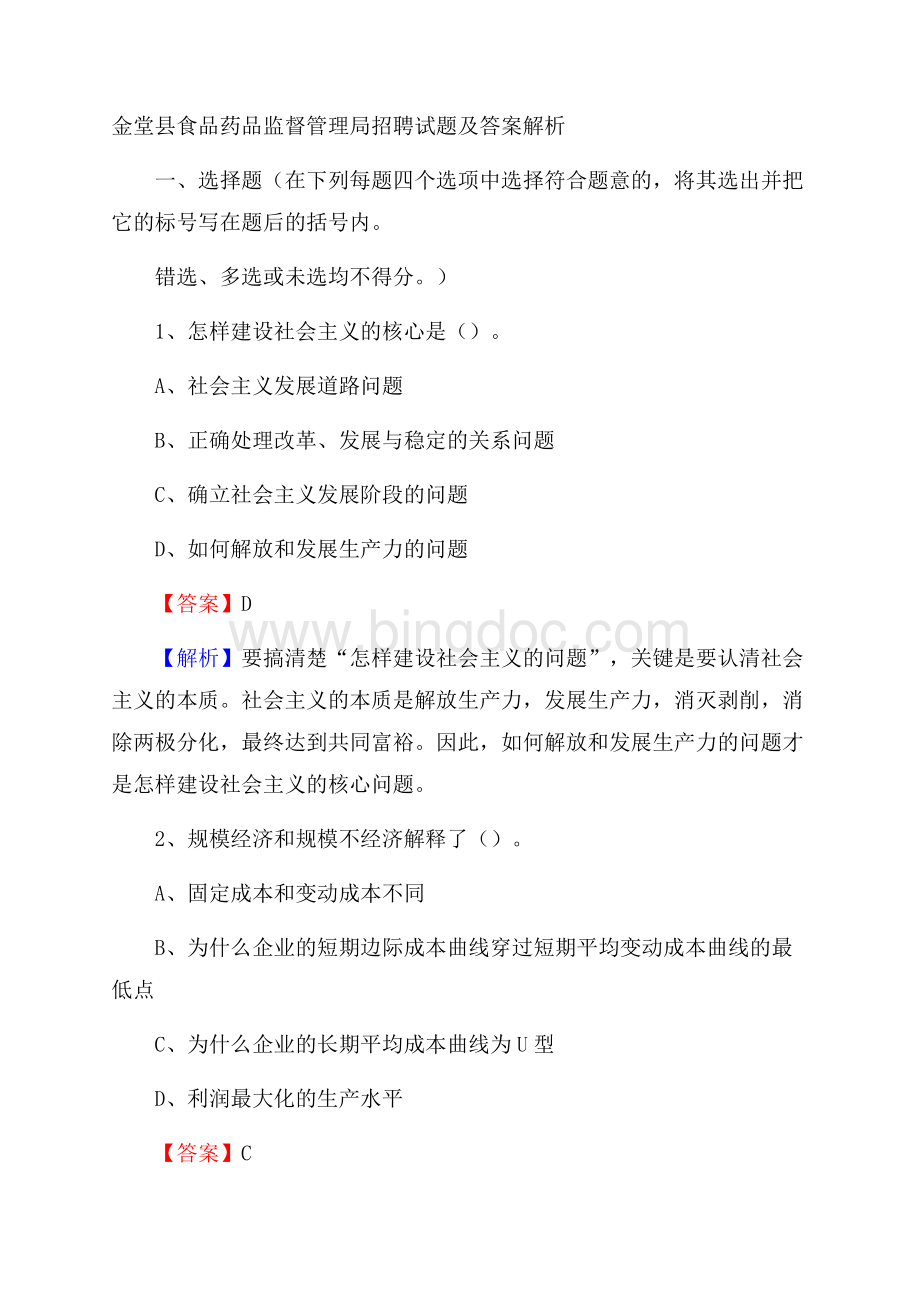 金堂县食品药品监督管理局招聘试题及答案解析

一、选择题（在下列每题四个选项中选择符合题意的，将其选出并把它的标号写在题后的括号内。

错选、多选或未选均不得分。）

1、怎样建设社会主义的核心是（）。

A、社会主义发展道路问题

B、正确处理改革、发展与稳定的关系问题

C、确立社会主义发展阶段的问题

D、如何解放和发展生产力的问题

【答案】D

www.bingdoc.com

【解析】要搞清楚“怎样建设社会主义的问题”，关键是要认清社会主义的本质。社会主义的本质是解放生产力，发展生产力，消灭剥削，消除两极分化，最终达到共同富裕。因此，如何解放和发展生产力的问题才是怎样建设社会主义的核心问题。

2、规模经济和规模不经济解释了（）。

A、固定成本和变动成本不同

B、为什么企业的短期边际成本曲线穿过短期平均变动成本曲线的最低点

C、为什么企业的长期平均成本曲线为U型

D、利润最大化的生产水平

【答案】C